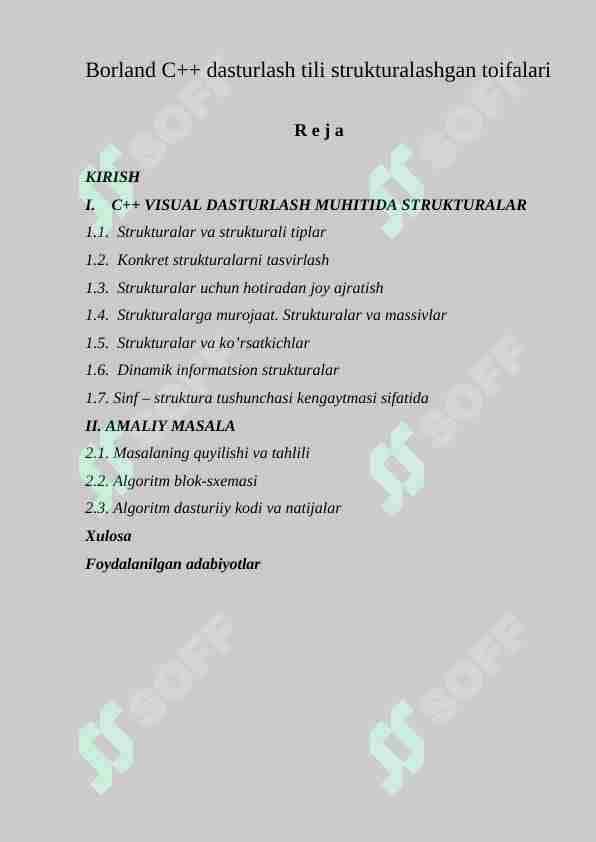 Borland C++ dasturlash tili strukturalashgan toifalari

R e j a

KIRISH

I. C++ VISUAL DASTURLASH MUHITIDA STRUKTURALAR

1.1. Strukturalar va strukturali tiplar

1.2. Konkret strukturalarni tasvirlash

1.3. Strukturalar uchun hotiradan joy ajratish

1.4. Strukturalarga murojaat. Strukturalar va massivlar

1.5. Strukturalar va ko'rsatkichlar

1.6. Dinamik informatsion strukturalar

1.7. Sinf – struktura tushunchasi kengaytmasi sifatida

II. AMALIY MASALA

2.1. Masalaning quyilishi va tahlili

2.2. Algoritm blok-sxemasi

2.3. Algoritm dasturiy kodi va natijalar

Xulosa

Foydalanilgan adabiyotlar

SOFF SOFF SOFF SOFF SOFF SOFF